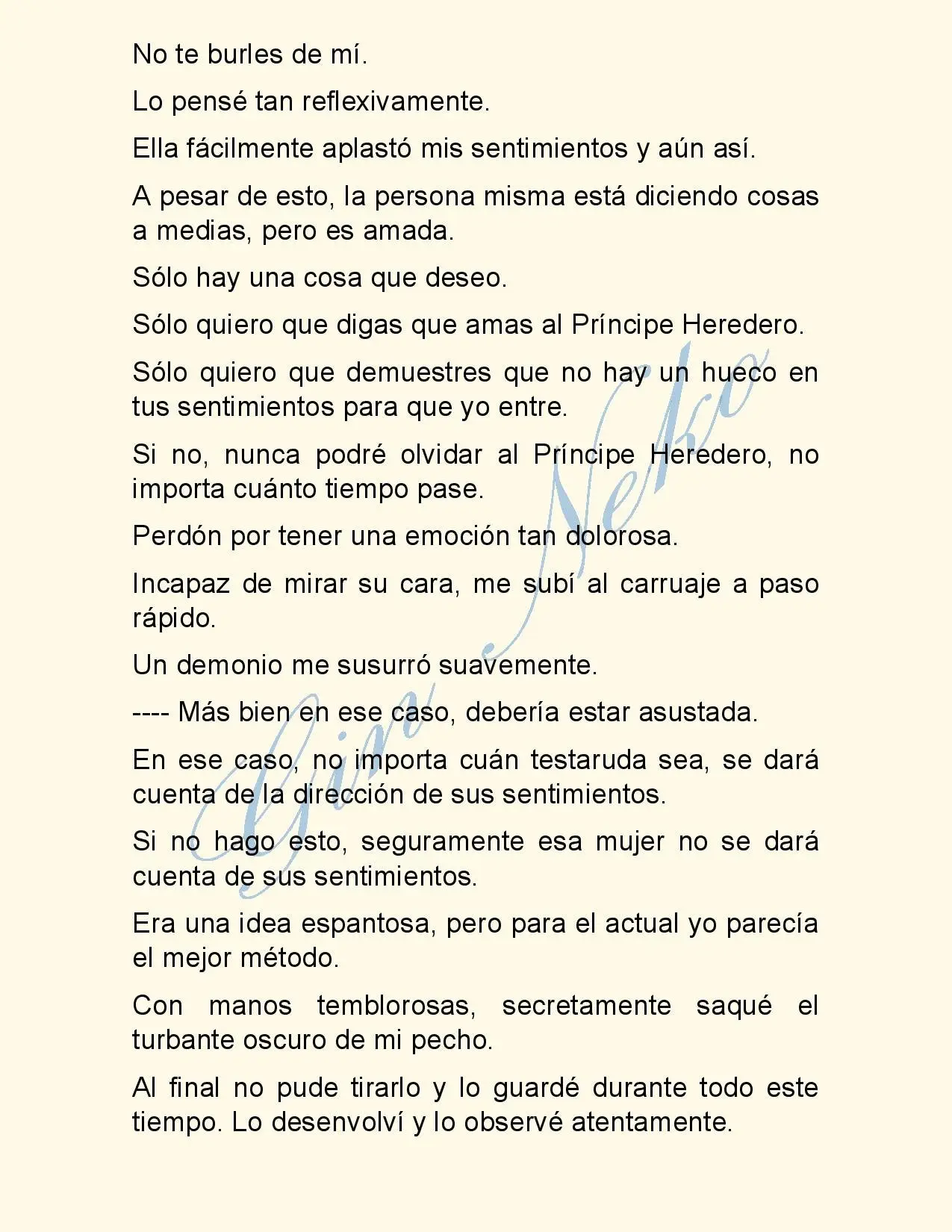 No te burles de mí.

Lo pensé tan reflexivamente.

Ella fácilmente aplastó mis sentimientos y aún así.

A pesar de esto, la persona misma está diciendo cosas a medias, pero es amada.

Sólo hay una cosa que deseo.

Sólo quiero que digas que amas al Príncipe Heredero.

Sólo quiero que demuestres que no hay un hueco en tus sentimientos para que yo entre.

Si no, nunca podré olvidar al Príncipe Heredero, no importa cuánto tiempo pase.

Perdón por tener una emoción tan dolorosa.

Incapaz de mirar su cara, me subí al carruaje a paso rápido.

Un demonio me susurró suavemente.

---- Más bien en ese caso, debería estar asustada.

En ese caso, no importa cuán testaruda sea, se dará cuenta de la dirección de sus sentimientos.

Si no hago esto, seguramente esa mujer no se dará cuenta de sus sentimientos.

Era una idea espantosa, pero para el actual yo parecía el mejor método.

Con manos temblorosas, secretamente saqué el turbante oscuro de mi pecho.

Al final no pude tirarlo y lo guardé durante todo este tiempo. Lo desenvolví y lo observé atentamente.

Gin Neko